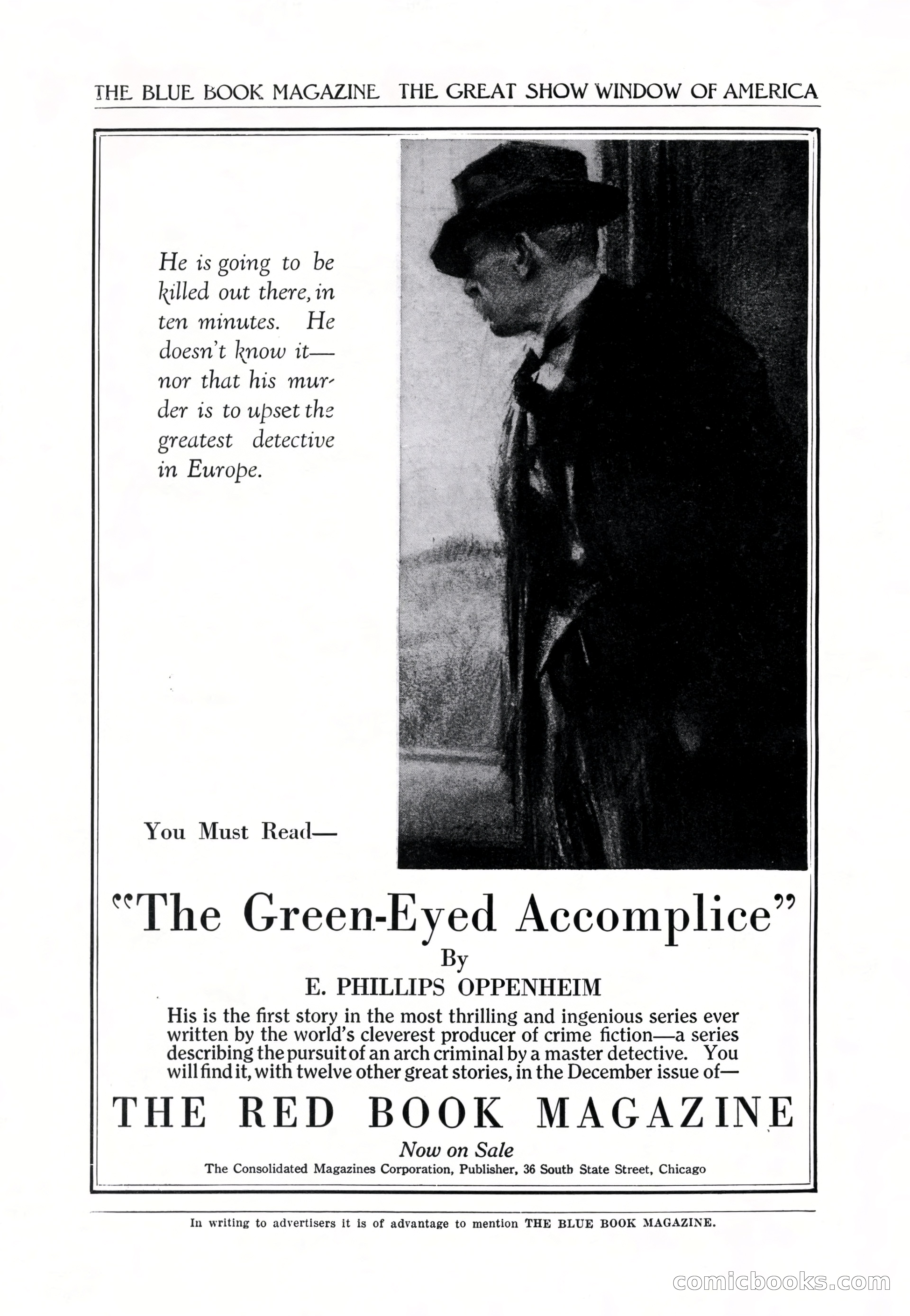 THE BLUE BOOK MAGAZINE THE GREAT SHOW WINDOW OF AMERICA

He is going to be killed out there, in ten minutes. He doesn't know it— nor that his murder is to upset the greatest detective in Europe.

You Must Read—

"The Green-Eyed Accomplice"
By
E. PHILLIPS OPPENHEIM

His is the first story in the most thrilling and ingenious series ever written by the world's cleverest producer of crime fiction—a series describing the pursuit of an arch criminal by a master detective. You will find it, with twelve other great stories, in the December issue of—

THE RED BOOK MAGAZINE

Now on Sale

The Consolidated Magazines Corporation, Publisher, 36 South State Street, Chicago

In writing to advertisers it is of advantage to mention THE BLUE BOOK MAGAZINE.

comicbooks.com